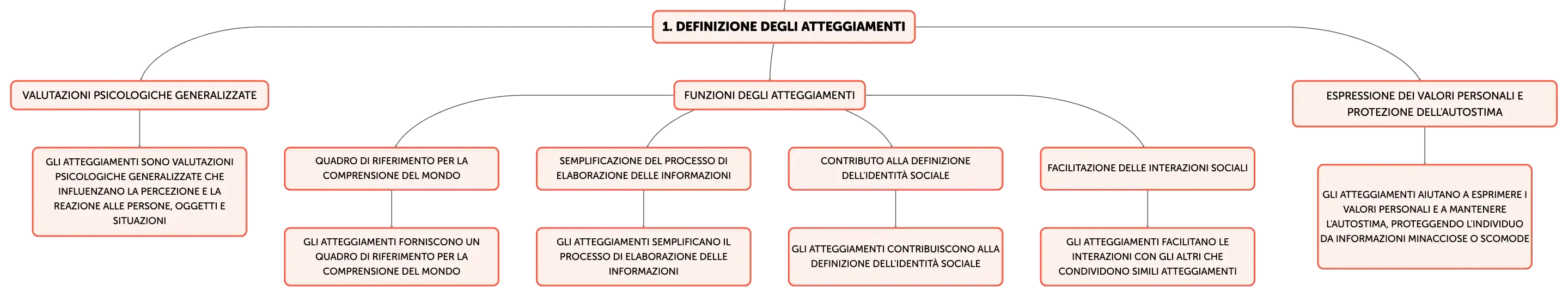 1. DEFINIZIONE DEGLI ATTEGGIAMENTI

VALUTAZIONI PSICOLOGICHE GENERALIZZATE

GLI ATTEGGIAMENTI SONO VALUTAZIONI PSICOLOGICHE GENERALIZZATE CHE INFLUENZANO LA PERCEZIONE E LA REAZIONE ALLE PERSONE, OGGETTI E SITUAZIONI

FUNZIONI DEGLI ATTEGGIAMENTI

QUADRO DI RIFERIMENTO PER LA COMPRENSIONE DEL MONDO

GLI ATTEGGIAMENTI FORNISCONO UN QUADRO DI RIFERIMENTO PER LA COMPRENSIONE DEL MONDO

SEMPLIFICAZIONE DEL PROCESSO DI ELABORAZIONE DELLE INFORMAZIONI

GLI ATTEGGIAMENTI SEMPLIFICANO IL PROCESSO DI ELABORAZIONE DELLE INFORMAZIONI

CONTRIBUTO ALLA DEFINIZIONE DELL'IDENTITÀ SOCIALE

GLI ATTEGGIAMENTI CONTRIBUISCONO ALLA DEFINIZIONE DELL'IDENTITÀ SOCIALE

FACILITAZIONE DELLE INTERAZIONI SOCIALI

GLI ATTEGGIAMENTI FACILITANO LE INTERAZIONI CON GLI ALTRI CHE CONDIVIDONO SIMILI ATTEGGIAMENTI

ESPRESSIONE DEI VALORI PERSONALI E PROTEZIONE DELL'AUTOSTIMA

GLI ATTEGGIAMENTI AIUTANO A ESPRIMERE I VALORI PERSONALI E A MANTENERE L'AUTOSTIMA, PROTEGGENDO L'INDIVIDUO DA INFORMAZIONI MINACCIOSE O SCOMODE